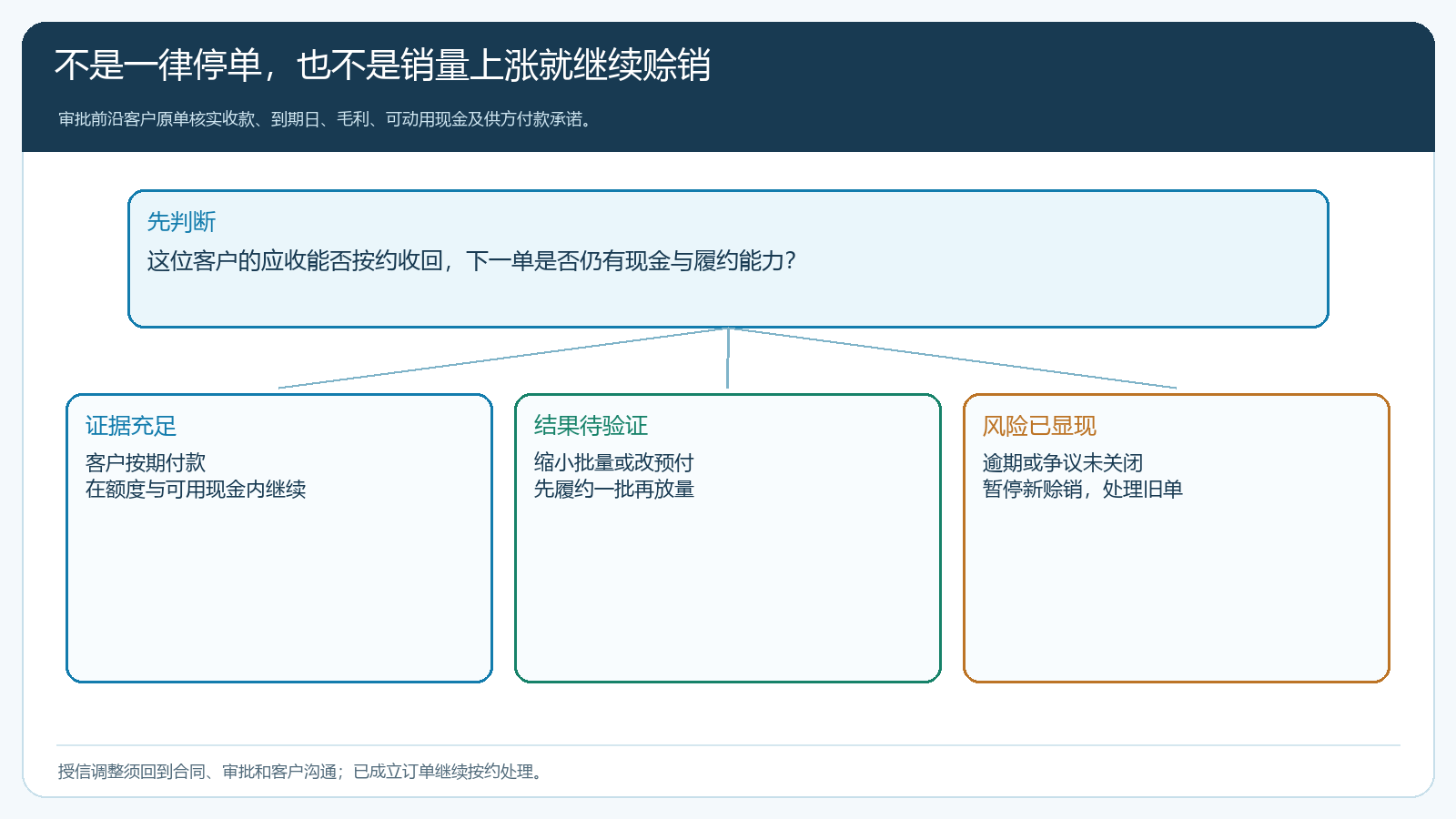 不是一律停单，也不是销量上涨就继续赊销

审批前沿客户原单核实收款、到期日、毛利、可动用现金及供方付款承诺。

先判断
这位客户的应收能否按约收回，下一单是否仍有现金与履约能力？

证据充足
客户按期付款
在额度与可用现金内继续

结果待验证
缩小批量或改预付
先履约一批再放量

风险已显现
逾期或争议未关闭
暂停新赊销，处理旧单

授信调整须回到合同、审批和客户沟通；已成立订单继续按约处理。